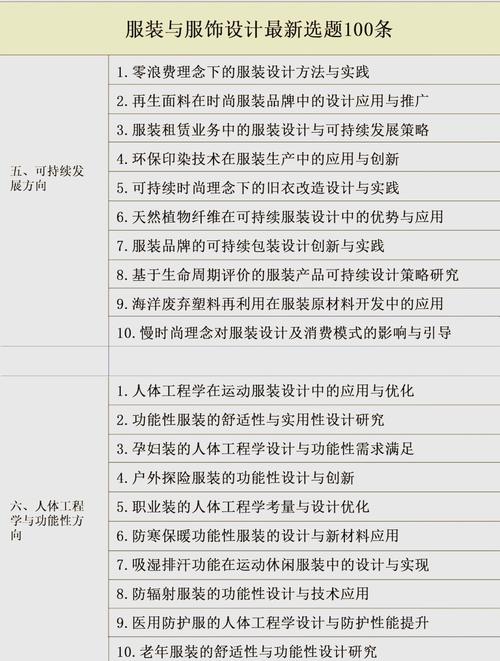 服装与服饰设计最新选题100条

| | |
|---|---|
| 五、可持续发展方向 | 1. 零浪费理念下的服装设计方法与实践 |
| | 2. 再生面料在时尚服装品牌中的设计应用与推广 |
| | 3. 服装租赁业务中的服装设计与可持续发展策略 |
| | 4. 环保印染技术在服装生产中的应用与创新 |
| | 5. 可持续时尚理念下的旧衣改造设计与实践 |
| | 6. 天然植物纤维在可持续服装设计中的优势与应用 |
| | 7. 服装品牌的可持续包装设计创新与实践 |
| | 8. 基于生命周期评价的服装产品可持续设计策略研究 |
| | 9. 海洋废弃塑料再利用在服装原材料开发中的应用 |
| | 10. 慢时尚理念对服装设计及消费模式的影响与引导 |
| | |
| 六、人体工程学与功能性方向 | 1. 人体工程学在运动服装设计中的应用与优化 |
| | 2. 功能性服装的舒适性与实用性设计研究 |
| | 3. 孕妇装的人体工程学设计与功能性需求满足 |
| | 4. 户外探险服装的功能性设计与创新 |
| | 5. 职业装的人体工程学考量与设计优化 |
| | 6. 防寒保暖功能性服装的设计与新材料应用 |
| | 7. 吸湿排汗功能在运动休闲服装中的设计与实现 |
| | 8. 防辐射服装的功能性设计与技术应用 |
| | 9. 医用防护服的人体工程学设计与防护性能提升 |
| | 10. 老年服装的舒适性与功能性设计研究 |